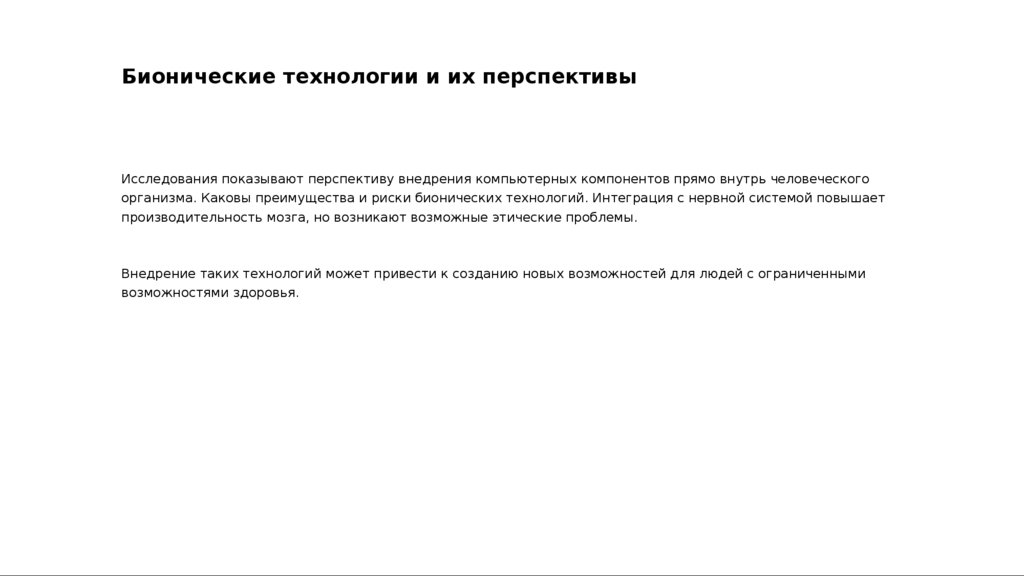 Бионические технологии и их перспективы

Исследования показывают перспективу внедрения компьютерных компонентов прямо внутрь человеческого организма. Каковы преимущества и риски бионических технологий. Интеграция с нервной системой повышает производительность мозга, но возникают возможные этические проблемы.

Внедрение таких технологий может привести к созданию новых возможностей для людей с ограниченными возможностями здоровья.